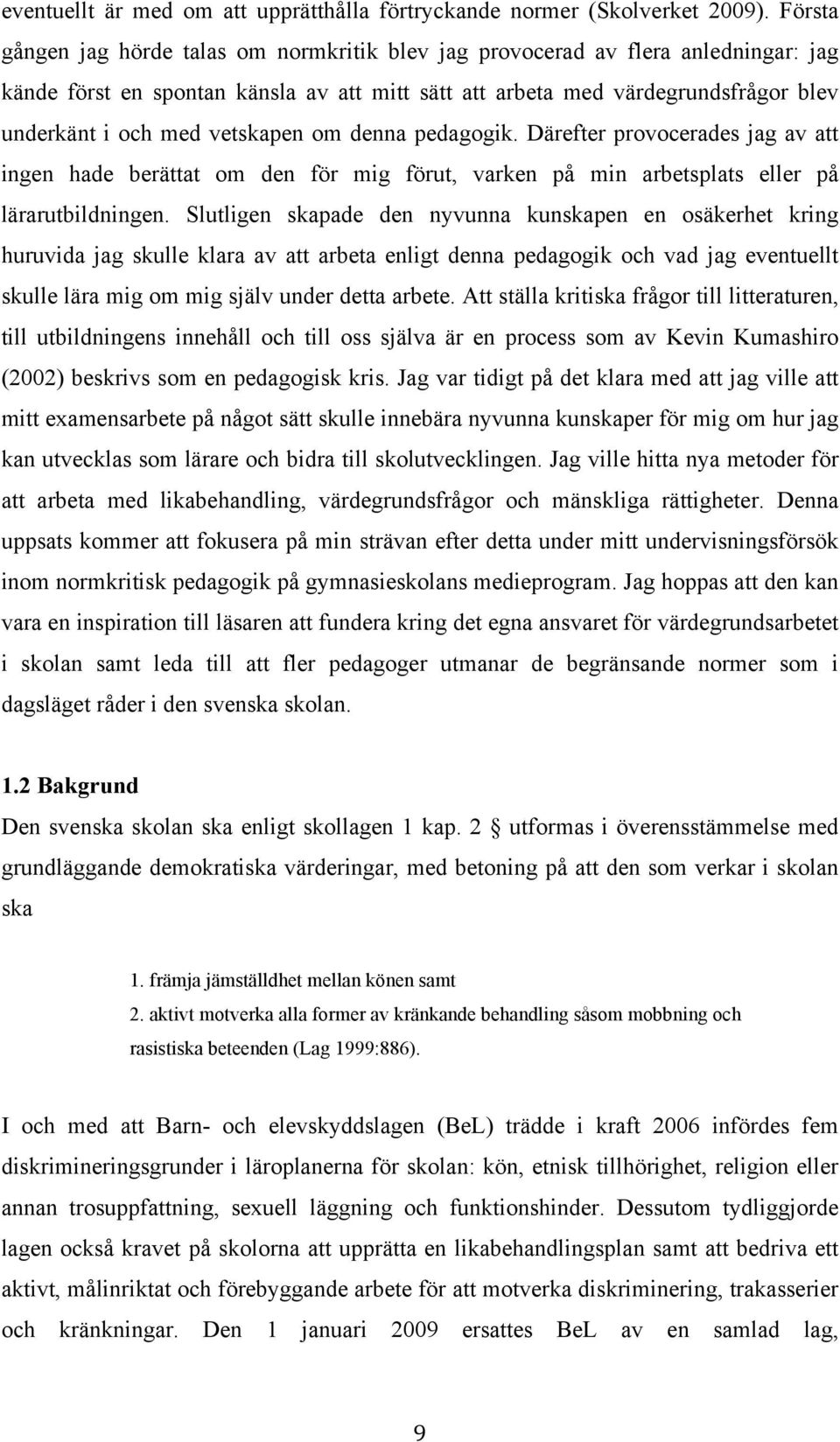 eventuellt är med om att upprätthålla förtryckande normer (Skolverket 2009). Första gången jag hörde talas om normkritik blev jag provocerad av flera anledningar: jag kände först en spontan känsla av att mitt sätt att arbeta med värdegrundsfrågor blev underkänt i och med vetskapen om denna pedagogik. Därefter provocerades jag av att ingen hade berättat om den för mig förut, varken på min arbetsplats eller på lärarutbildningen. Slutligen skapade den nyvunna kunskapen en osäkerhet kring huruvida jag skulle klara av att arbeta enligt denna pedagogik och vad jag eventuellt skulle lära mig om mig själv under detta arbete. Att ställa kritiska frågor till litteraturen, till utbildningens innehåll och till oss själva är en process som av Kevin Kumashiro (2002) beskrivs som en pedagogisk kris. Jag var tidigt på det klara med att jag ville att mitt examensarbete på något sätt skulle innebära nyvunna kunskaper för mig om hur jag kan utvecklas som lärare och bidra till skolutvecklingen. Jag ville hitta nya metoder för att arbeta med likabehandling, värdegrundsfrågor och mänskliga rättigheter. Denna uppsats kommer att fokusera på min strävan efter detta under mitt undervisningsförsök inom normkritisk pedagogik på gymnasieskolans medieprogram. Jag hoppas att den kan vara en inspiration till läsaren att fundera kring det egna ansvaret för värdegrundsarbetet i skolan samt leda till att fler pedagoger utmanar de begränsande normer som i dagsläget råder i den svenska skolan.

1.2 Bakgrund
Den svenska skolan ska enligt skollagen 1 kap. 2 § utformas i överensstämmelse med grundläggande demokratiska värderingar, med betoning på att den som verkar i skolan ska

1. främja jämställdhet mellan könen samt
2. aktivt motverka alla former av kränkande behandling såsom mobbning och rasistiska beteenden (Lag 1999:886).

I och med att Barn- och elevskyddslagen (BeL) trädde i kraft 2006 infördes fem diskrimineringsgrunder i läroplanerna för skolan: kön, etnisk tillhörighet, religion eller annan trosuppfattning, sexuell läggning och funktionshinder. Dessutom tydliggjorde lagen också kravet på skolorna att upprätta en likabehandlingsplan samt att bedriva ett aktivt, målinriktat och förebyggande arbete för att motverka diskriminering, trakasserier och kränkningar. Den 1 januari 2009 ersattes BeL av en samlad lag,

9